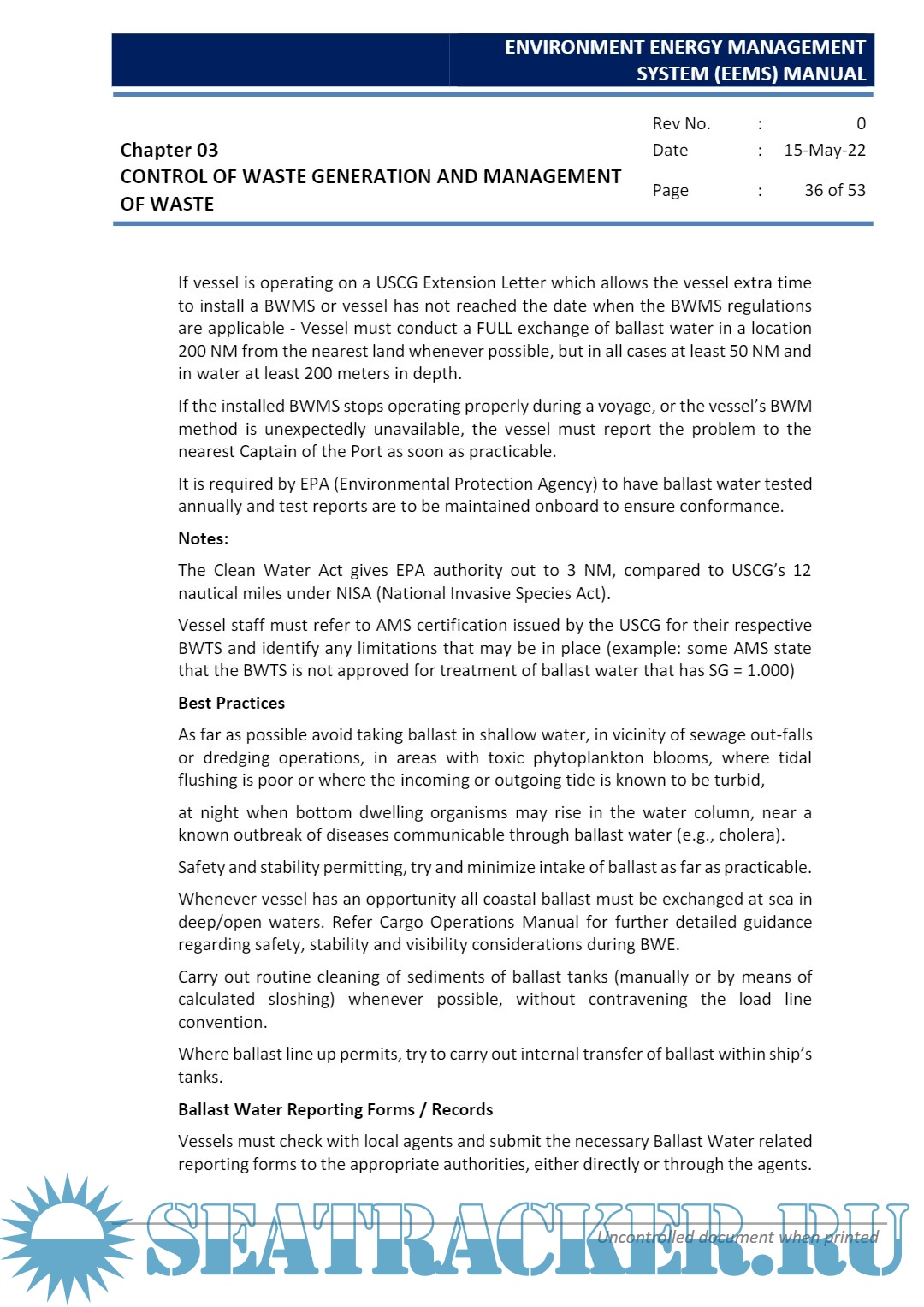 ENVIRONMENT ENERGY MANAGEMENT SYSTEM (EEMS) MANUAL

Chapter 03
CONTROL OF WASTE GENERATION AND MANAGEMENT OF WASTE

| Rev No. | : | 0 |
|---|---|---|
| Date | : | 15-May-22 |
| Page | : | 36 of 53 |

If vessel is operating on a USCG Extension Letter which allows the vessel extra time to install a BWMS or vessel has not reached the date when the BWMS regulations are applicable - Vessel must conduct a FULL exchange of ballast water in a location 200 NM from the nearest land whenever possible, but in all cases at least 50 NM and in water at least 200 meters in depth.

If the installed BWMS stops operating properly during a voyage, or the vessel's BWM method is unexpectedly unavailable, the vessel must report the problem to the nearest Captain of the Port as soon as practicable.

It is required by EPA (Environmental Protection Agency) to have ballast water tested annually and test reports are to be maintained onboard to ensure conformance.

Notes:

The Clean Water Act gives EPA authority out to 3 NM, compared to USCG's 12 nautical miles under NISA (National Invasive Species Act).

Vessel staff must refer to AMS certification issued by the USCG for their respective BWTS and identify any limitations that may be in place (example: some AMS state that the BWTS is not approved for treatment of ballast water that has SG = 1.000)

Best Practices

As far as possible avoid taking ballast in shallow water, in vicinity of sewage out-falls or dredging operations, in areas with toxic phytoplankton blooms, where tidal flushing is poor or where the incoming or outgoing tide is known to be turbid,

at night when bottom dwelling organisms may rise in the water column, near a known outbreak of diseases communicable through ballast water (e.g., cholera).

Safety and stability permitting, try and minimize intake of ballast as far as practicable.

Whenever vessel has an opportunity all coastal ballast must be exchanged at sea in deep/open waters. Refer Cargo Operations Manual for further detailed guidance regarding safety, stability and visibility considerations during BWE.

Carry out routine cleaning of sediments of ballast tanks (manually or by means of calculated sloshing) whenever possible, without contravening the load line convention.

Where ballast line up permits, try to carry out internal transfer of ballast within ship's tanks.

Ballast Water Reporting Forms / Records

Vessels must check with local agents and submit the necessary Ballast Water related reporting forms to the appropriate authorities, either directly or through the agents.

SEATRACKER.RU

Uncontrolled document when printed